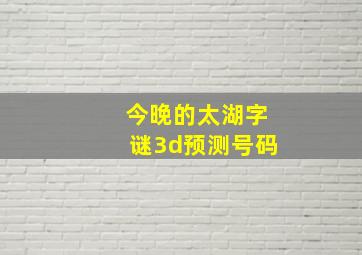 今晚的太湖字谜3d预测号码